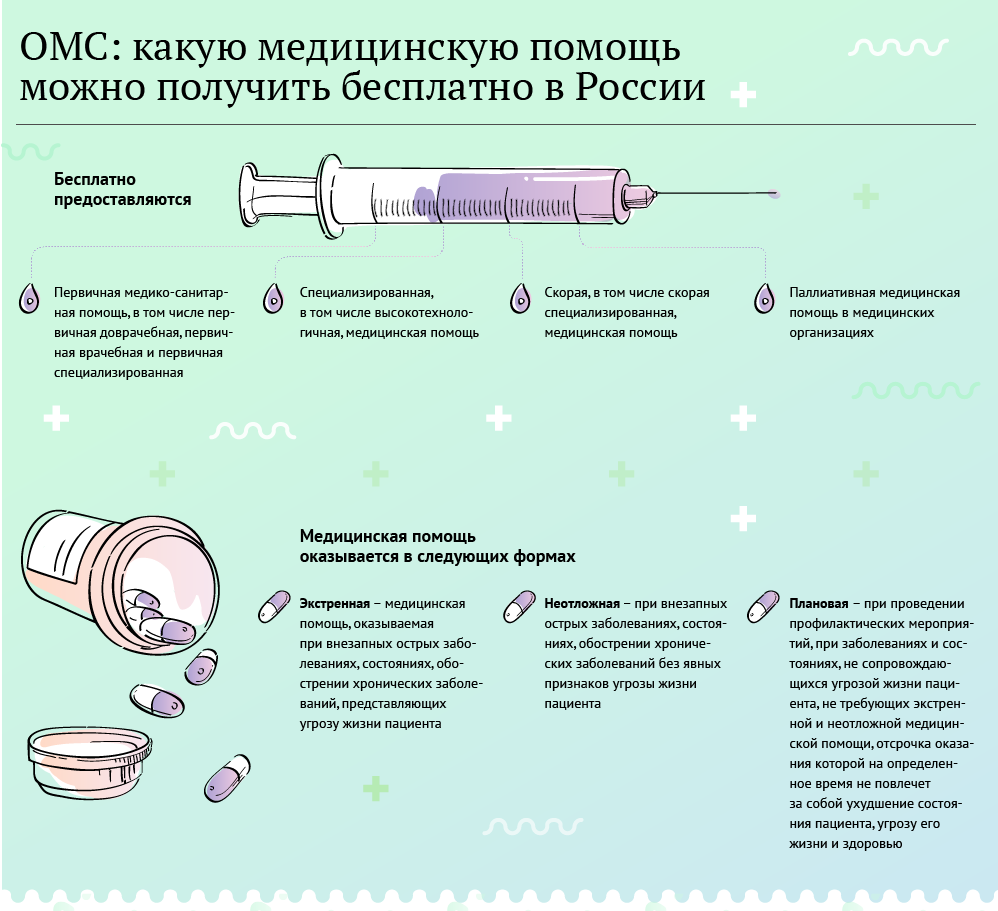 ОМС: какую медицинскую помощь можно получить бесплатно в России

Бесплатно предоставляются

Первичная медико-санитарная помощь, в том числе первичная доврачебная, первичная врачебная и первичная специализированная

Специализированная, в том числе высокотехнологичная, медицинская помощь

Скорая, в том числе скорая специализированная, медицинская помощь

Паллиативная медицинская помощь в медицинских организациях

Медицинская помощь оказывается в следующих формах

Экстренная – медицинская помощь, оказываемая при внезапных острых заболеваниях, состояниях, обострении хронических заболеваний, представляющих угрозу жизни пациента

Неотложная – при внезапных острых заболеваниях, состояниях, обострении хронических заболеваний без явных признаков угрозы жизни пациента

Плановая – при проведении профилактических мероприятий, при заболеваниях и состояниях, не сопровождающихся угрозой жизни пациента, не требующих экстренной и неотложной медицинской помощи, отсрочка оказания которой на определенное время не повлечет за собой ухудшение состояния пациента, угрозу его жизни и здоровью